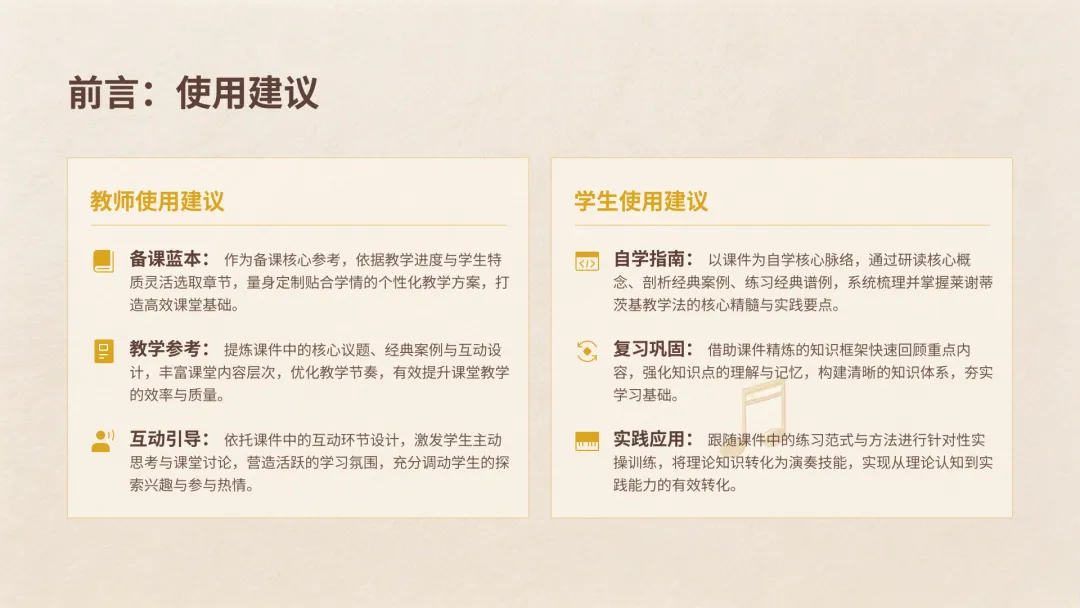 前言：使用建议

教师使用建议

备课蓝本：作为备课核心参考，依据教学进度与学生特质灵活选取章节，量身定制贴合学情的个性化教学方案，打造高效课堂基础。

教学参考：提炼课件中的核心议题、经典案例与互动设计，丰富课堂内容层次，优化教学节奏，有效提升课堂教学的效率与质量。

互动引导：依托课件中的互动环节设计，激发学生主动思考与课堂讨论，营造活跃的学习氛围，充分调动学生的探索兴趣与参与热情。

学生使用建议

自学指南：以课件为自学核心脉络，通过研读核心概念、剖析经典案例、练习经典谱例，系统梳理并掌握莱谢蒂茨基教学法的核心精髓与实践要点。

复习巩固：借助课件精炼的知识框架快速回顾重点内容，强化知识点的理解与记忆，构建清晰的知识体系，夯实学习基础。

实践应用：跟随课件中的练习范式与方法进行针对性实操训练，将理论知识转化为演奏技能，实现从理论认知到实践能力的有效转化。